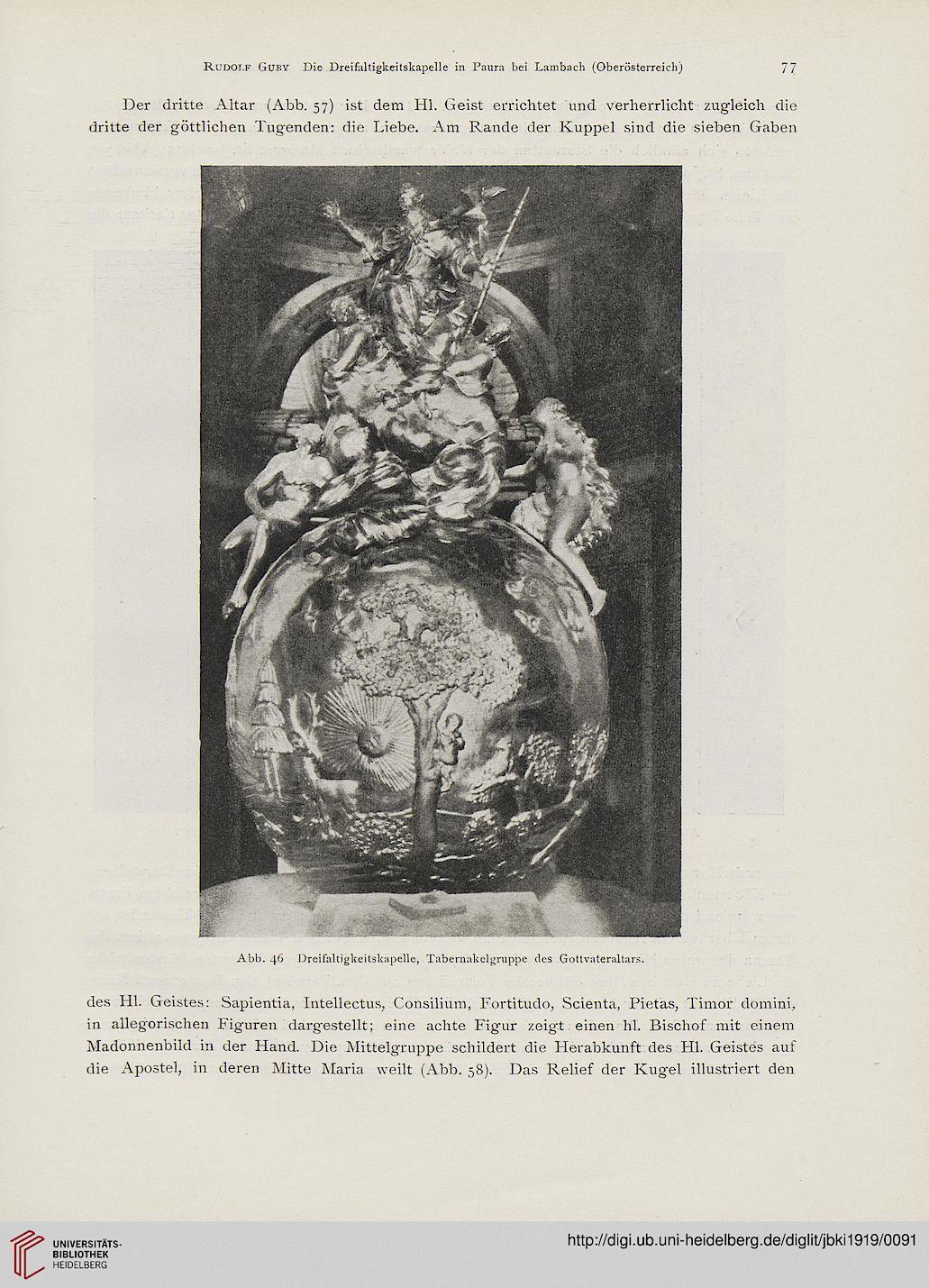 Rudolf Guby Die Dreifaltigkeitskapelle in Paura bei Lambach (Oberösterreich) 77

Der dritte Altar (Abb. 57) ist dem Hl. Geist errichtet und verherrlicht zugleich die dritte der göttlichen Tugenden: die Liebe. Am Rande der Kuppel sind die sieben Gaben

Abb. 46 Dreifaltigkeitskapelle, Tabernakelgruppe des Gottvateraltars.

des Hl. Geistes: Sapientia, Intellectus, Consilium, Fortitudo, Scienta, Pietas, Timor domini, in allegorischen Figuren dargestellt; eine achte Figur zeigt einen hl. Bischof mit einem Madonnenbild in der Hand. Die Mittelgruppe schildert die Herabkunft des Hl. Geistes auf die Apostel, in deren Mitte Maria weilt (Abb. 58). Das Relief der Kugel illustriert den

UNIVERSITÄTS-BIBLIOTHEK HEIDELBERG

http://digi.ub.uni-heidelberg.de/diglit/jbki1919/0091